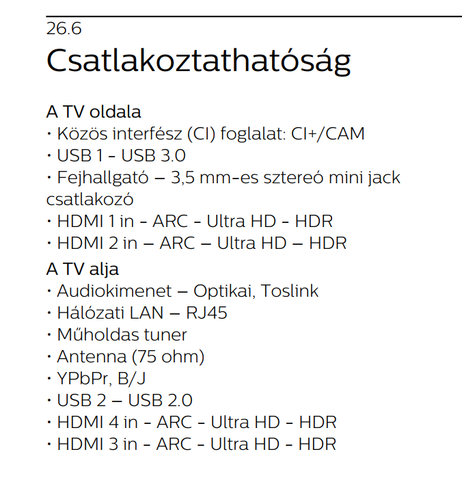 26.6
Csatlakoztathatóság

A TV oldala
• Közös interfész (CI) foglalat: CI+/CAM
• USB 1 - USB 3.0
• Fejhallgató – 3,5 mm-es sztereó mini jack csatlakozó
• HDMI 1 in - ARC - Ultra HD - HDR
• HDMI 2 in – ARC – Ultra HD – HDR
A TV alja
• Audiokimenet – Optikai, Toslink
• Hálózati LAN – RJ45
• Műholdas tuner
• Antenna (75 ohm)
• YPbPr, B/J
• USB 2 – USB 2.0
• HDMI 4 in - ARC - Ultra HD - HDR
• HDMI 3 in - ARC - Ultra HD - HDR